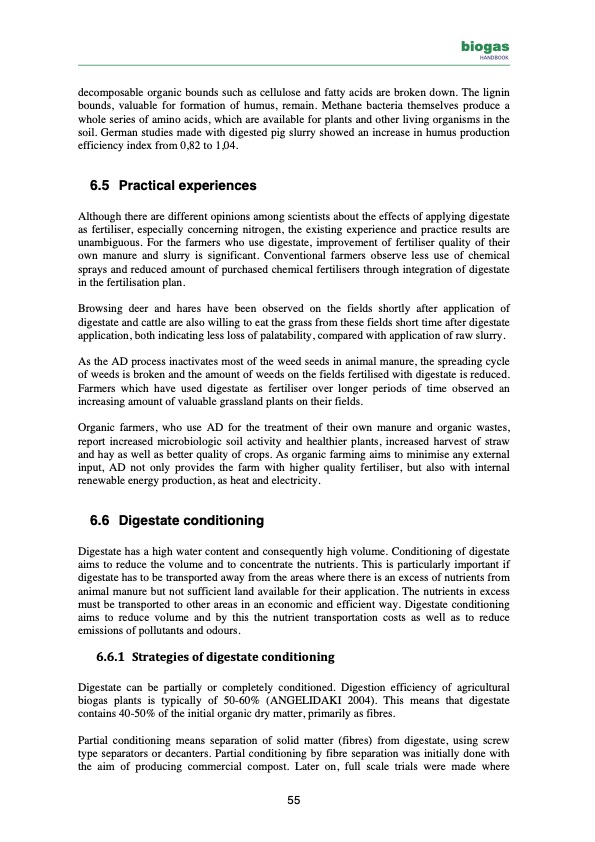 biogas
HANDBOOK

decomposable organic bounds such as cellulose and fatty acids are broken down. The lignin bounds, valuable for formation of humus, remain. Methane bacteria themselves produce a whole series of amino acids, which are available for plants and other living organisms in the soil. German studies made with digested pig slurry showed an increase in humus production efficiency index from 0,82 to 1,04.

6.5 Practical experiences

Although there are different opinions among scientists about the effects of applying digestate as fertiliser, especially concerning nitrogen, the existing experience and practice results are unambiguous. For the farmers who use digestate, improvement of fertiliser quality of their own manure and slurry is significant. Conventional farmers observe less use of chemical sprays and reduced amount of purchased chemical fertilisers through integration of digestate in the fertilisation plan.

Browsing deer and hares have been observed on the fields shortly after application of digestate and cattle are also willing to eat the grass from these fields short time after digestate application, both indicating less loss of palatability, compared with application of raw slurry.

As the AD process inactivates most of the weed seeds in animal manure, the spreading cycle of weeds is broken and the amount of weeds on the fields fertilised with digestate is reduced. Farmers which have used digestate as fertiliser over longer periods of time observed an increasing amount of valuable grassland plants on their fields.

Organic farmers, who use AD for the treatment of their own manure and organic wastes, report increased microbiologic soil activity and healthier plants, increased harvest of straw and hay as well as better quality of crops. As organic farming aims to minimise any external input, AD not only provides the farm with higher quality fertiliser, but also with internal renewable energy production, as heat and electricity.

6.6 Digestate conditioning

Digestate has a high water content and consequently high volume. Conditioning of digestate aims to reduce the volume and to concentrate the nutrients. This is particularly important if digestate has to be transported away from the areas where there is an excess of nutrients from animal manure but not sufficient land available for their application. The nutrients in excess must be transported to other areas in an economic and efficient way. Digestate conditioning aims to reduce volume and by this the nutrient transportation costs as well as to reduce emissions of pollutants and odours.

6.6.1 Strategies of digestate conditioning

Digestate can be partially or completely conditioned. Digestion efficiency of agricultural biogas plants is typically of 50-60% (ANGELIDAKI 2004). This means that digestate contains 40-50% of the initial organic dry matter, primarily as fibres.

Partial conditioning means separation of solid matter (fibres) from digestate, using screw type separators or decanters. Partial conditioning by fibre separation was initially done with the aim of producing commercial compost. Later on, full scale trials were made where

55